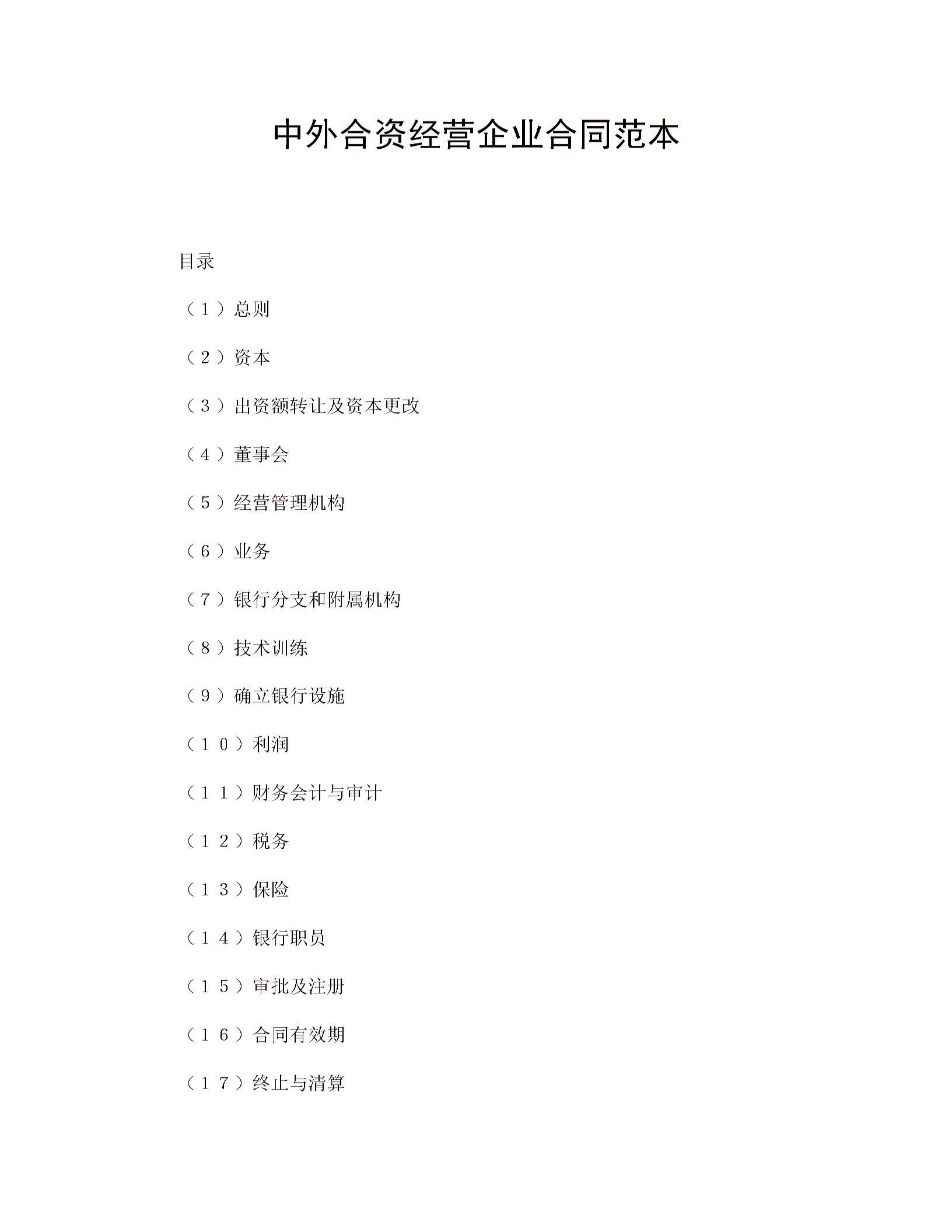 中外合资经营企业合同范本

目录

（1）总则

（2）资本

（3）出资额转让及资本更改

（4）董事会

（5）经营管理机构

（6）业务

（7）银行分支和附属机构

（8）技术训练

（9）确立银行设施

（10）利润

（11）财务会计与审计

（12）税务

（13）保险

（14）银行职员

（15）审批及注册

（16）合同有效期

（17）终止与清算